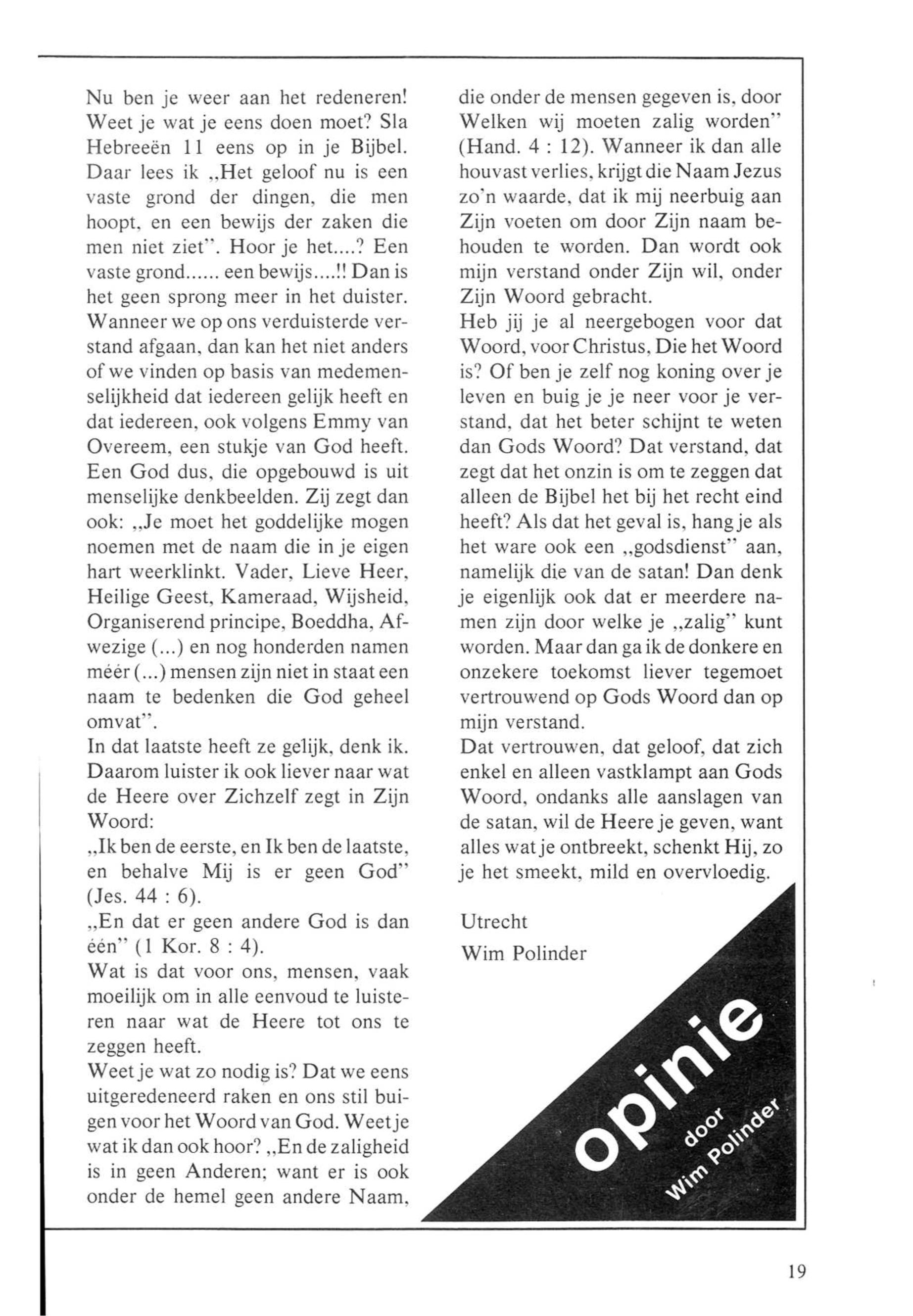 Nu ben je weer aan het redeneren! Weet je wat je eens doen moet? Sla Hebreeën 11 eens op in je Bijbel. Daar lees ik „Het geloof nu is een vaste grond der dingen, die men hoopt, en een bewijs der zaken die men niet ziet". Hoor je het....? Een vaste grond...... een bewijs....!! Dan is het geen sprong meer in het duister. Wanneer we op ons verduisterde verstand afgaan, dan kan het niet anders of we vinden op basis van medemenselijkheid dat iedereen gelijk heeft en dat iedereen, ook volgens Emmy van Overeem, een stukje van God heeft. Een God dus, die opgebouwd is uit menselijke denkbeelden. Zij zegt dan ook: „Je moet het goddelijke mogen noemen met de naam die in je eigen hart weerklinkt. Vader, Lieve Heer, Heilige Geest, Kameraad, Wijsheid, Organiserend principe, Boeddha, Afwezige (...) en nog honderden namen méér (...) mensen zijn niet in staat een naam te bedenken die God geheel omvat".
In dat laatste heeft ze gelijk, denk ik. Daarom luister ik ook liever naar wat de Heere over Zichzelf zegt in Zijn Woord:
„Ik ben de eerste, en Ik ben de laatste, en behalve Mij is er geen God" (Jes. 44 : 6).
„En dat er geen andere God is dan één" (1 Kor. 8 : 4).
Wat is dat voor ons, mensen, vaak moeilijk om in alle eenvoud te luisteren naar wat de Heere tot ons te zeggen heeft.
Weet je wat zo nodig is? Dat we eens uitgeredeneerd raken en ons stil buigen voor het Woord van God. Weet je wat ik dan ook hoor? „En de zaligheid is in geen Anderen; want er is ook onder de hemel geen andere Naam, die onder de mensen gegeven is, door Welken wij moeten zalig worden" (Hand. 4 : 12). Wanneer ik dan alle houvast verlies, krijgt die Naam Jezus zo'n waarde, dat ik mij neerbuig aan Zijn voeten om door Zijn naam behouden te worden. Dan wordt ook mijn verstand onder Zijn wil, onder Zijn Woord gebracht.
Heb jij je al neergebogen voor dat Woord, voor Christus, Die het Woord is? Of ben je zelf nog koning over je leven en buig je je neer voor je verstand, dat het beter schijnt te weten dan Gods Woord? Dat verstand, dat zegt dat het onzin is om te zeggen dat alleen de Bijbel het bij het recht eind heeft? Als dat het geval is, hang je als het ware ook een „godsdienst" aan, namelijk die van de satan! Dan denk je eigenlijk ook dat er meerdere namen zijn door welke je „zalig" kunt worden. Maar dan ga ik de donkere en onzekere toekomst liever tegemoet vertrouwend op Gods Woord dan op mijn verstand.
Dat vertrouwen, dat geloof, dat zich enkel en alleen vastklampt aan Gods Woord, ondanks alle aanslagen van de satan, wil de Heere je geven, want alles wat je ontbreekt, schenkt Hij, zo je het smeekt, mild en overvloedig.

Utrecht
Wim Polinder

opinie
door
Wim Polinder

19